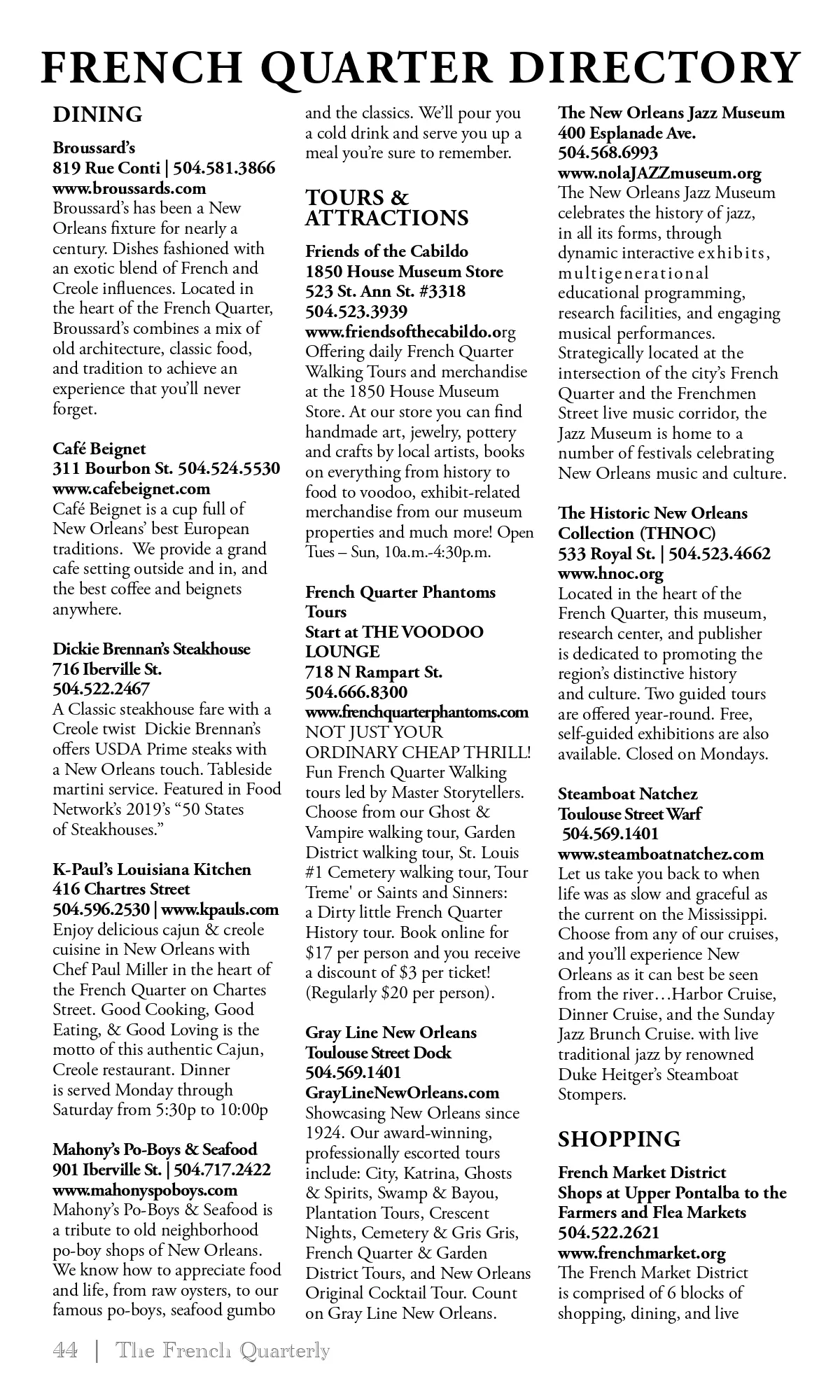 FRENCH QUARTER DIRECTORY

DINING

Broussard's
819 Rue Conti | 504.581.3866
www.broussards.com
Broussard's has been a New Orleans fixture for nearly a century. Dishes fashioned with an exotic blend of French and Creole influences. Located in the heart of the French Quarter, Broussard's combines a mix of old architecture, classic food, and tradition to achieve an experience that you'll never forget.

Café Beignet
311 Bourbon St. 504.524.5530
www.cafebeignet.com
Café Beignet is a cup full of New Orleans' best European traditions. We provide a grand cafe setting outside and in, and the best coffee and beignets anywhere.

Dickie Brennan's Steakhouse
716 Iberville St.
504.522.2467
A Classic steakhouse fare with a Creole twist Dickie Brennan's offers USDA Prime steaks with a New Orleans touch. Tableside martini service. Featured in Food Network's 2019's "50 States of Steakhouses."

K-Paul's Louisiana Kitchen
416 Chartres Street
504.596.2530 | www.kpauls.com
Enjoy delicious cajun & creole cuisine in New Orleans with Chef Paul Miller in the heart of the French Quarter on Chartes Street. Good Cooking, Good Eating, & Good Loving is the motto of this authentic Cajun, Creole restaurant. Dinner is served Monday through Saturday from 5:30p to 10:00p

Mahony's Po-Boys & Seafood
901 Iberville St. | 504.717.2422
www.mahonyspoboys.com
Mahony's Po-Boys & Seafood is a tribute to old neighborhood po-boy shops of New Orleans. We know how to appreciate food and life, from raw oysters, to our famous po-boys, seafood gumbo and the classics. We'll pour you a cold drink and serve you up a meal you're sure to remember.

TOURS & ATTRACTIONS

Friends of the Cabildo
1850 House Museum Store
523 St. Ann St. #3318
504.523.3939
www.friendsofthecabildo.org
Offering daily French Quarter Walking Tours and merchandise at the 1850 House Museum Store. At our store you can find handmade art, jewelry, pottery and crafts by local artists, books on everything from history to food to voodoo, exhibit-related merchandise from our museum properties and much more! Open Tues – Sun, 10a.m.-4:30p.m.

French Quarter Phantoms Tours
Start at THE VOODOO LOUNGE
718 N Rampart St.
504.666.8300
www.frenchquarterphantoms.com
NOT JUST YOUR ORDINARY CHEAP THRILL! Fun French Quarter Walking tours led by Master Storytellers. Choose from our Ghost & Vampire walking tour, Garden District walking tour, St. Louis #1 Cemetery walking tour, Tour Treme' or Saints and Sinners: a Dirty little French Quarter History tour. Book online for $17 per person and you receive a discount of $3 per ticket! (Regularly $20 per person).

Gray Line New Orleans
Toulouse Street Dock
504.569.1401
GrayLineNewOrleans.com
Showcasing New Orleans since 1924. Our award-winning, professionally escorted tours include: City, Katrina, Ghosts & Spirits, Swamp & Bayou, Plantation Tours, Crescent Nights, Cemetery & Gris Gris, French Quarter & Garden District Tours, and New Orleans Original Cocktail Tour. Count on Gray Line New Orleans.

The New Orleans Jazz Museum
400 Esplanade Ave.
504.568.6993
www.nolaJAZZmuseum.org
The New Orleans Jazz Museum celebrates the history of jazz, in all its forms, through dynamic interactive exhibits, multigenerational educational programming, research facilities, and engaging musical performances. Strategically located at the intersection of the city's French Quarter and the Frenchmen Street live music corridor, the Jazz Museum is home to a number of festivals celebrating New Orleans music and culture.

The Historic New Orleans Collection (THNOC)
533 Royal St. | 504.523.4662
www.hnoc.org
Located in the heart of the French Quarter, this museum, research center, and publisher is dedicated to promoting the region's distinctive history and culture. Two guided tours are offered year-round. Free, self-guided exhibitions are also available. Closed on Mondays.

Steamboat Natchez
Toulouse Street Warf
504.569.1401
www.steamboatnatchez.com
Let us take you back to when life was as slow and graceful as the current on the Mississippi. Choose from any of our cruises, and you'll experience New Orleans as it can best be seen from the river…Harbor Cruise, Dinner Cruise, and the Sunday Jazz Brunch Cruise. with live traditional jazz by renowned Duke Heitger's Steamboat Stompers.

SHOPPING

French Market District
Shops at Upper Pontalba to the Farmers and Flea Markets
504.522.2621
www.frenchmarket.org
The French Market District is comprised of 6 blocks of shopping, dining, and live

44 | The French Quarterly